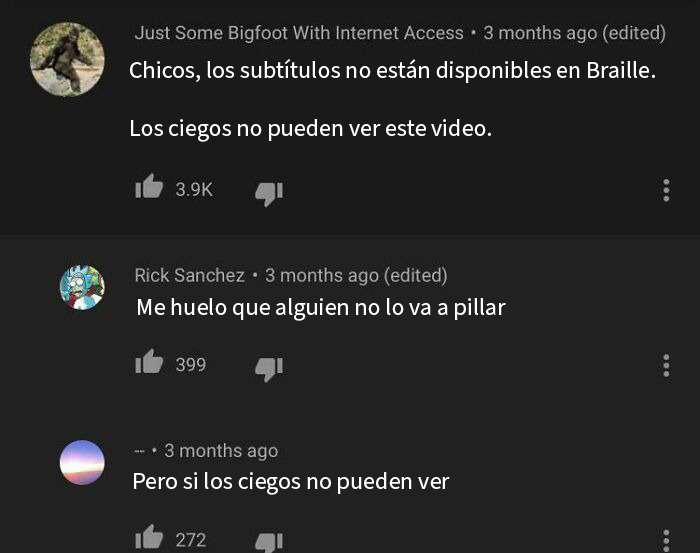 Just Some Bigfoot With Internet Access • 3 months ago (edited)
Chicos, los subtítulos no están disponibles en Braille.

Los ciegos no pueden ver este video.

3.9K

Rick Sanchez • 3 months ago (edited)
Me huelo que alguien no lo va a pillar

399

-- • 3 months ago
Pero si los ciegos no pueden ver

272